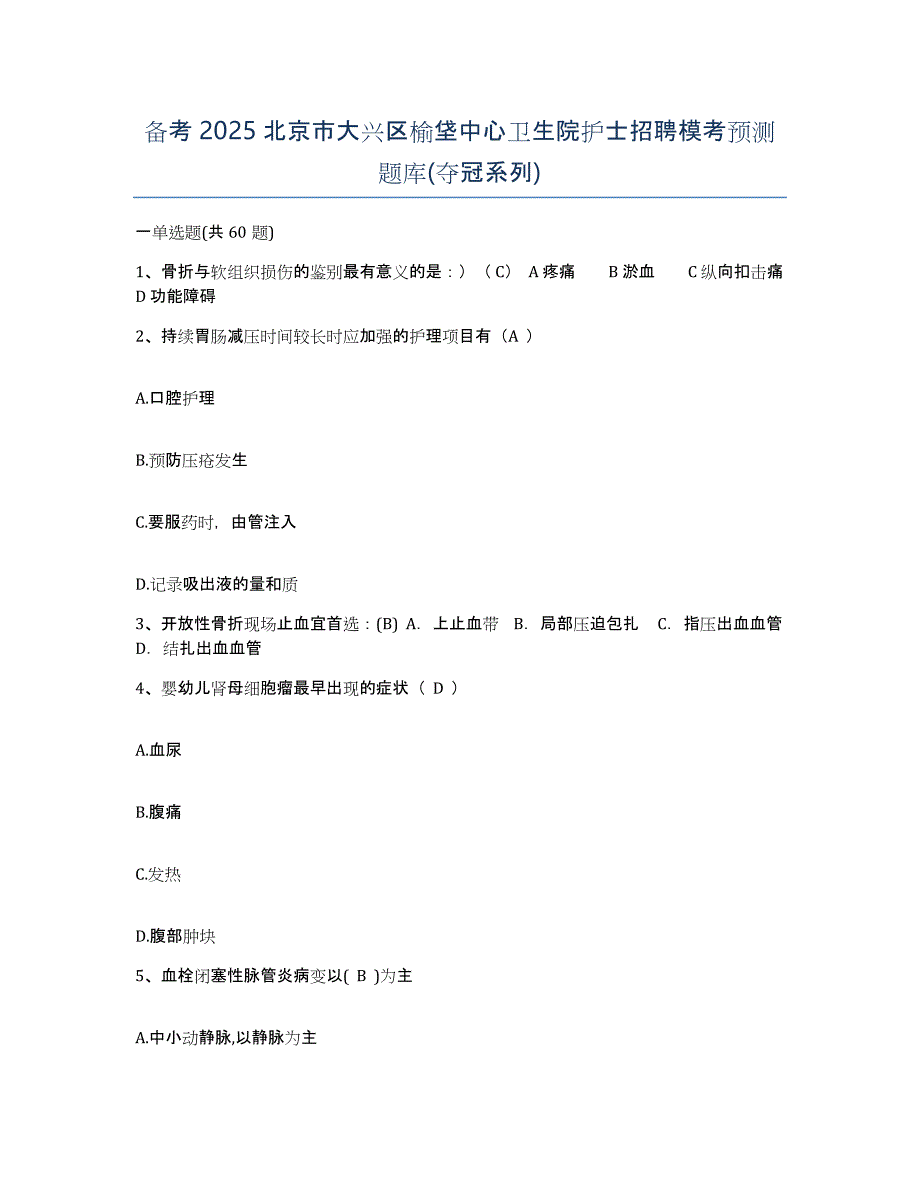 备考 2025 北京市大兴区榆垡中心卫生院护士招聘模考预测题库(夺冠系列)

一单选题(共 60 题)

1、骨折与软组织损伤的鉴别最有意义的是：）（C） A 疼痛 B 淤血 C 纵向扣击痛 D 功能障碍

2、持续胃肠减压时间较长时应加强的护理项目有（A ）

A.口腔护理

B.预防压疮发生

C.要服药时，由管注入

D.记录吸出液的量和质

3、开放性骨折现场止血宜首选：(B) A. 上止血带 B. 局部压迫包扎 C. 指压出血血管 D. 结扎出血血管

4、婴幼儿肾母细胞瘤最早出现的症状（ D ）

A.血尿

B.腹痛

C.发热

D.腹部肿块

5、血栓闭塞性脉管炎病变以( B )为主

A.中小动静脉,以静脉为主